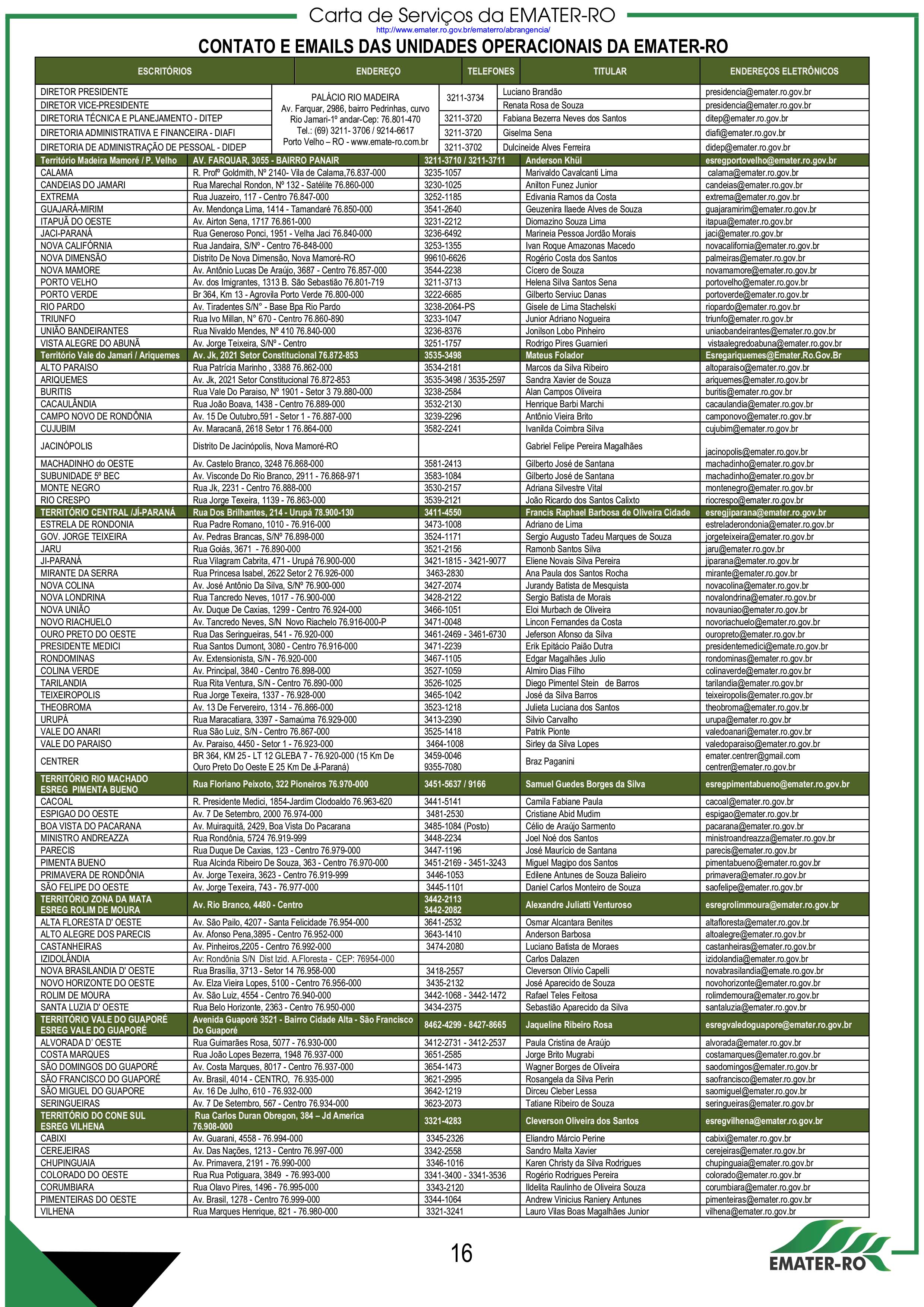 Carta de Serviços da EMATER-RO
http://www.emater.ro.gov.br/ematerro/abrangencia/

CONTATO E EMAILS DAS UNIDADES OPERACIONAIS DA EMATER-RO

| ESCRITÓRIOS | ENDEREÇO | TELEFONES | TITULAR | ENDEREÇOS ELETRÔNICOS |
|---|---|---|---|---|
| DIRETOR PRESIDENTE | PALÁCIO RIO MADEIRA Av. Farquar, 2986, bairro Pedrinhas, curvo Rio Jamari-1º andar-Cep: 76.801-470 Tel.: (69) 3211- 3706 / 9214-6617 Porto Velho – RO - www.emate-ro.com.br | 3211-3734 | Luciano Brandão | presidencia@emater.ro.gov.br |
| DIRETOR VICE-PRESIDENTE | | | Renata Rosa de Souza | presidencia@emater.ro.gov.br |
| DIRETORIA TÉCNICA E PLANEJAMENTO - DITEP | | 3211-3720 | Fabiana Bezerra Neves dos Santos | ditep@emater.ro.gov.br |
| DIRETORIA ADMINISTRATIVA E FINANCEIRA - DIAFI | | 3211-3720 | Giselma Sena | diafi@emater.ro.gov.br |
| DIRETORIA DE ADMINISTRAÇÃO DE PESSOAL - DIDEP | | 3211-3702 | Dulcineide Alves Ferreira | didep@emater.ro.gov.br |
| Território Madeira Mamoré / P. Velho | AV. FARQUAR, 3055 - BAIRRO PANAIR | 3211-3710 / 3211-3711 | Anderson Khül | esregportovelho@emater.ro.gov.br |
| CALAMA | R. Profº Goldmith, Nº 2140- Vila de Calama,76.837-000 | 3235-1057 | Marivaldo Cavalcanti Lima | calama@emater.ro.gov.br |
| CANDEIAS DO JAMARI | Rua Marechal Rondon, Nº 132 - Satélite 76.860-000 | 3230-1025 | Anilton Funez Junior | candeias@emater.ro.gov.br |
| EXTREMA | Rua Juazeiro, 117 - Centro 76.847-000 | 3252-1185 | Edivania Ramos da Costa | extrema@emater.ro.gov.br |
| GUAJARÁ-MIRIM | Av. Mendonça Lima, 1414 - Tamandaré 76.850-000 | 3541-2640 | Geuzenira Ilaede Alves de Souza | guajaramirim@emater.ro.gov.br |
| ITAPUÃ DO OESTE | Av. Airton Sena, 1717 76.861-000 | 3231-2212 | Diomazino Souza Lima | itapua@emater.ro.gov.br |
| JACI-PARANÁ | Rua Generoso Ponci, 1951 - Velha Jaci 76.840-000 | 3236-6492 | Marineia Pessoa Jordão Morais | jaci@emater.ro.gov.br |
| NOVA CALIFÓRNIA | Rua Jandaira, S/Nº - Centro 76-848-000 | 3253-1355 | Ivan Roque Amazonas Macedo | novacalifornia@emater.ro.gov.br |
| NOVA DIMENSÃO | Distrito De Nova Dimensão, Nova Mamoré-RO | 99610-6626 | Rogério Costa dos Santos | palmeiras@emater.ro.gov.br |
| NOVA MAMORE | Av. Antônio Lucas De Araújo, 3687 - Centro 76.857-000 | 3544-2238 | Cícero de Souza | novamamore@emater.ro.gov.br |
| PORTO VELHO | Av. dos Imigrantes, 1313 B. São Sebastião 76.801-719 | 3211-3713 | Helena Silva Santos Sena | portovelho@emater.ro.gov.br |
| PORTO VERDE | Br 364, Km 13 - Agrovila Porto Verde 76.800-000 | 3222-6685 | Gilberto Serviuc Danas | portoverde@emater.ro.gov.br |
| RIO PARDO | Av. Tiradentes S/N° - Base Bpa Rio Pardo | 3238-2064-PS | Gisele de Lima Stachelski | riopardo@emater.ro.gov.br |
| TRIUNFO | Rua Ivo Millan, N° 670 - Centro 76.860-890 | 3233-1047 | Junior Adriano Nogueira | triunfo@emater.ro.gov.br |
| UNIÃO BANDEIRANTES | Rua Nivaldo Mendes, Nº 410 76.840-000 | 3236-8376 | Jonilson Lobo Pinheiro | uniaobandeirantes@emater.ro.gov.br |
| VISTA ALEGRE DO ABUNÃ | Av. Jorge Teixeira, S/Nº - Centro | 3251-1757 | Rodrigo Pires Guarnieri | vistaalegredoabuna@emater.ro.gov.br |
| Território Vale do Jamari / Ariquemes | Av. Jk, 2021 Setor Constitucional 76.872-853 | 3535-3498 | Mateus Folador | Esregariquemes@Emater.Ro.Gov.Br |
| ALTO PARAISO | Rua Patrícia Marinho , 3388 76.862-000 | 3534-2181 | Marcos da Silva Ribeiro | altoparaiso@emater.ro.gov.br |
| ARIQUEMES | Av. Jk, 2021 Setor Constitucional 76.872-853 | 3535-3498 / 3535-2597 | Sandra Xavier de Souza | ariquemes@emater.ro.gov.br |
| BURITIS | Rua Vale Do Paraiso, Nº 1901 - Setor 3 79.880-000 | 3238-2584 | Alan Campos Oliveira | buritis@emater.ro.gov.br |
| CACAULÂNDIA | Rua João Boava, 1438 - Centro 76.889-000 | 3532-2130 | Henrique Barbi Marchi | cacaulandia@emater.ro.gov.br |
| CAMPO NOVO DE RONDÔNIA | Av. 15 De Outubro,591 - Setor 1 - 76.887-000 | 3239-2296 | Antônio Vieira Brito | camponovo@emater.ro.gov.br |
| CUJUBIM | Av. Maracanã, 2618 Setor 1 76.864-000 | 3582-2241 | Ivanilda Coimbra Silva | cujubim@emater.ro.gov.br |
| JACINÓPOLIS | Distrito De Jacinópolis, Nova Mamoré-RO | | Gabriel Felipe Pereira Magalhães | jacinopolis@emater.ro.gov.br |
| MACHADINHO do OESTE | Av. Castelo Branco, 3248 76.868-000 | 3581-2413 | Gilberto José de Santana | machadinho@emater.ro.gov.br |
| SUBUNIDADE 5º BEC | Av. Visconde Do Rio Branco, 2911 - 76.868-971 | 3583-1084 | Gilberto José de Santana | machadinho@emater.ro.gov.br |
| MONTE NEGRO | Rua Jk, 2231 - Centro 76.888-000 | 3530-2157 | Adriana Silvestre Vital | montenegro@emater.ro.gov.br |
| RIO CRESPO | Rua Jorge Texeira, 1139 - 76.863-000 | 3539-2121 | João Ricardo dos Santos Calixto | riocrespo@emater.ro.gov.br |
| TERRITÓRIO CENTRAL /JÍ-PARANÁ | Rua Dos Brilhantes, 214 - Urupá 78.900-130 | 3411-4550 | Francis Raphael Barbosa de Oliveira Cidade | esregjiparana@emater.ro.gov.br |
| ESTRELA DE RONDONIA | Rua Padre Romano, 1010 - 76.916-000 | 3473-1008 | Adriano de Lima | estreladerondonia@emater.ro.gov.br |
| GOV. JORGE TEIXEIRA | Av. Pedras Brancas, S/Nº 76.898-000 | 3524-1171 | Sergio Augusto Tadeu Marques de Souza | jorgeteixeira@emater.ro.gov.br |
| JARU | Rua Goiás, 3671 - 76.890-000 | 3521-2156 | Ramonb Santos Silva | jaru@emater.ro.gov.br |
| JI-PARANÁ | Rua Vilagram Cabrita, 471 - Urupá 76.900-000 | 3421-1815 - 3421-9077 | Eliene Novais Silva Pereira | jiparana@emater.ro.gov.br |
| MIRANTE DA SERRA | Rua Princesa Isabel, 2622 Setor 2 76.926-000 | 3463-2830 | Ana Paula dos Santos Rocha | mirante@emater.ro.gov.br |
| NOVA COLINA | Av. José Antônio Da Silva, S/Nº 76.900-000 | 3427-2074 | Jurandy Batista de Mesquista | novacolina@emater.ro.gov.br |
| NOVA LONDRINA | Rua Tancredo Neves, 1017 - 76.900-000 | 3428-2122 | Sergio Batista de Morais | novalondrina@emater.ro.gov.br |
| NOVA UNIÃO | Av. Duque De Caxias, 1299 - Centro 76.924-000 | 3466-1051 | Eloi Murbach de Oliveira | novauniao@emater.ro.gov.br |
| NOVO RIACHUELO | Av. Tancredo Neves, S/N Novo Riachelo 76.916-000-P | 3471-0048 | Lincon Fernandes da Costa | novoriachuelo@emater.ro.gov.br |
| OURO PRETO DO OESTE | Rua Das Seringueiras, 541 - 76.920-000 | 3461-2469 - 3461-6730 | Jeferson Afonso da Silva | ouropreto@emater.ro.gov.br |
| PRESIDENTE MEDICI | Rua Santos Dumont, 3080 - Centro 76.916-000 | 3471-2239 | Erik Epitácio Paião Dutra | presidentemedici@emate.ro.gov.br |
| RONDOMINAS | Av. Extensionista, S/N - 76.920-000 | 3467-1105 | Edgar Magalhães Julio | rondominas@emater.ro.gov.br |
| COLINA VERDE | Av. Principal, 3840 - Centro 76.898-000 | 3527-1059 | Almiro Dias Filho | colinaverde@emater.ro.gov.br |
| TARILANDIA | Rua Rita Ventura, S/N - Centro 76.890-000 | 3526-1025 | Diego Pimentel Stein de Barros | tarilandia@emater.ro.gov.br |
| TEIXEIROPOLIS | Rua Jorge Texeira, 1337 - 76.928-000 | 3465-1042 | José da Silva Barros | teixeiropolis@emater.ro.gov.br |
| THEOBROMA | Av. 13 De Fervereiro, 1314 - 76.866-000 | 3523-1218 | Julieta Luciana dos Santos | theobroma@emater.ro.gov.br |
| URUPÁ | Rua Maracatiara, 3397 - Samaúma 76.929-000 | 3413-2390 | Silvio Carvalho | urupa@emater.ro.gov.br |
| VALE DO ANARI | Rua São Luiz, S/N - Centro 76.867-000 | 3525-1418 | Patrik Pionte | valedoanari@emater.ro.gov.br |
| VALE DO PARAISO | Av. Paraiso, 4450 - Setor 1 - 76.923-000 | 3464-1008 | Sirley da Silva Lopes | valedoparaiso@emater.ro.gov.br |
| CENTRER | BR 364, KM 25 - LT 12 GLEBA 7 - 76.920-000 (15 Km De Ouro Preto Do Oeste E 25 Km De Ji-Paraná) | 3459-0046 9355-7080 | Braz Paganini | emater.centrer@gmail.com centrer@emater.ro.gov.br |
| TERRITÓRIO RIO MACHADO ESREG PIMENTA BUENO | Rua Floriano Peixoto, 322 Pioneiros 76.970-000 | 3451-5637 / 9166 | Samuel Guedes Borges da Silva | esregpimentabueno@emater.ro.gov.br |
| CACOAL | R. Presidente Medici, 1854-Jardim Clodoaldo 76.963-620 | 3441-5141 | Camila Fabiane Paula | cacoal@emater.ro.gov.br |
| ESPIGAO DO OESTE | Av. 7 De Setembro, 2000 76.974-000 | 3481-2530 | Cristiane Abid Mudim | espigao@emater.ro.gov.br |
| BOA VISTA DO PACARANA | Av. Muiraquitã, 2429, Boa Vista Do Pacarana | 3485-1084 (Posto) | Célio de Araújo Sarmento | pacarana@emater.ro.gov.br |
| MINISTRO ANDREAZZA | Rua Rondônia, 5724 76.919-999 | 3448-2234 | Joel Noé dos Santos | ministroandreazza@emater.ro.gov.br |
| PARECIS | Rua Duque De Caxias, 123 - Centro 76.979-000 | 3447-1196 | José Maurício de Santana | parecis@emater.ro.gov.br |
| PIMENTA BUENO | Rua Alcinda Ribeiro De Souza, 363 - Centro 76.970-000 | 3451-2169 - 3451-3243 | Miguel Magipo dos Santos | pimentabueno@emater.ro.gov.br |
| PRIMAVERA DE RONDÔNIA | Av. Jorge Texeira, 3623 - Centro 76.919-999 | 3446-1053 | Edilene Antunes de Souza Balieiro | primavera@emater.ro.gov.br |
| SÃO FELIPE DO OESTE | Av. Jorge Texeira, 743 - 76.977-000 | 3445-1101 | Daniel Carlos Monteiro de Souza | saofelipe@emater.ro.gov.br |
| TERRITÓRIO ZONA DA MATA ESREG ROLIM DE MOURA | Av. Rio Branco, 4480 - Centro | 3442-2113 3442-2082 | Alexandre Juliatti Venturoso | esregrolimmoura@emater.ro.gov.br |
| ALTA FLORESTA D' OESTE | Av. São Pailo, 4207 - Santa Felicidade 76.954-000 | 3641-2532 | Osmar Alcantara Benites | altafloresta@emater.ro.gov.br |
| ALTO ALEGRE DOS PARECIS | Av. Afonso Pena,3895 - Centro 76.952-000 | 3643-1410 | Anderson Barbosa | altoalegre@emater.ro.gov.br |
| CASTANHEIRAS | Av. Pinheiros,2205 - Centro 76.992-000 | 3474-2080 | Luciano Batista de Moraes | castanheiras@emater.ro.gov.br |
| IZIDOLÂNDIA | Av: Rondônia S/N Dist Izid. A.Floresta - CEP: 76954-000 | | Carlos Dalazen | izidolandia@emater.ro.gov.br |
| NOVA BRASILANDIA D' OESTE | Rua Brasília, 3713 - Setor 14 76.958-000 | 3418-2557 | Cleverson Olívio Capelli | novabrasilandia@emate.ro.gov.br |
| NOVO HORIZONTE DO OESTE | Av. Elza Vieira Lopes, 5100 - Centro 76.956-000 | 3435-2132 | José Aparecido de Souza | novohorizonte@emater.ro.gov.br |
| ROLIM DE MOURA | Av. São Luiz, 4554 - Centro 76.940-000 | 3442-1068 - 3442-1472 | Rafael Teles Feitosa | rolimdemoura@emater.ro.gov.br |
| SANTA LUZIA D' OESTE | Rua Belo Horizonte, 2363 - Centro 76.950-000 | 3434-2375 | Sebastião Aparecido da Silva | santaluzia@emater.ro.gov.br |
| TERRITÓRIO VALE DO GUAPORÉ ESREG VALE DO GUAPORÉ | Avenida Guaporé 3521 - Bairro Cidade Alta - São Francisco Do Guaporé | 8462-4299 - 8427-8665 | Jaqueline Ribeiro Rosa | esregvaledoguapore@emater.ro.gov.br |
| ALVORADA D' OESTE | Rua Guimarães Rosa, 5077 - 76.930-000 | 3412-2731 - 3412-2537 | Paula Cristina de Araújo | alvorada@emater.ro.gov.br |
| COSTA MARQUES | Rua João Lopes Bezerra, 1948 76.937-000 | 3651-2585 | Jorge Brito Mugrabi | costamarques@emater.ro.gov.br |
| SÃO DOMINGOS DO GUAPORÉ | Av. Costa Marques, 8017 - Centro 76.937-000 | 3654-1473 | Wagner Borges de Oliveira | saodomingos@emater.ro.gov.br |
| SÃO FRANCISCO DO GUAPORÉ | Av. Brasil, 4014 - CENTRO, 76.935-000 | 3621-2995 | Rosangela da Silva Perin | saofrancisco@emater.ro.gov.br |
| SÃO MIGUEL DO GUAPORE | Av. 16 De Julho, 610 - 76.932-000 | 3642-1219 | Dirceu Cleber Lessa | saomiguel@emater.ro.gov.br |
| SERINGUEIRAS | Av. 7 De Setembro, 567 - Centro 76.934-000 | 3623-2073 | Tatiane Ribeiro de Souza | seringueiras@emater.ro.gov.br |
| TERRITÓRIO DO CONE SUL ESREG VILHENA | Rua Carlos Duran Obregon, 384 – Jd America 76.908-000 | 3321-4283 | Cleverson Oliveira dos Santos | esregvilhena@emater.ro.gov.br |
| CABIXI | Av. Guarani, 4558 - 76.994-000 | 3345-2326 | Eliandro Márcio Perine | cabixi@emater.ro.gov.br |
| CEREJEIRAS | Av. Das Nações, 1213 - Centro 76.997-000 | 3342-2558 | Sandro Malta Xavier | cerejeiras@emater.ro.gov.br |
| CHUPINGUAIA | Av. Primavera, 2191 - 76.990-000 | 3346-1016 | Karen Christy da Silva Rodrigues | chupinguaia@emater.ro.gov.br |
| COLORADO DO OESTE | Rua Rua Potiguara, 3849 - 76.993-000 | 3341-3400 - 3341-3536 | Rogério Rodrigues Pereira | colorado@emater.ro.gov.br |
| CORUMBIARA | Rua Olavo Pires, 1496 - 76.995-000 | 3343-2120 | Ildelita Raulinho de Oliveira Souza | corumbiara@emater.ro.gov.br |
| PIMENTEIRAS DO OESTE | Av. Brasil, 1278 - Centro 76.999-000 | 3344-1064 | Andrew Vinicius Raniery Antunes | pimenteiras@emater.ro.gov.br |
| VILHENA | Rua Marques Henrique, 821 - 76.980-000 | 3321-3241 | Lauro Vilas Boas Magalhães Junior | vilhena@emater.ro.gov.br |

16

EMATER-RO